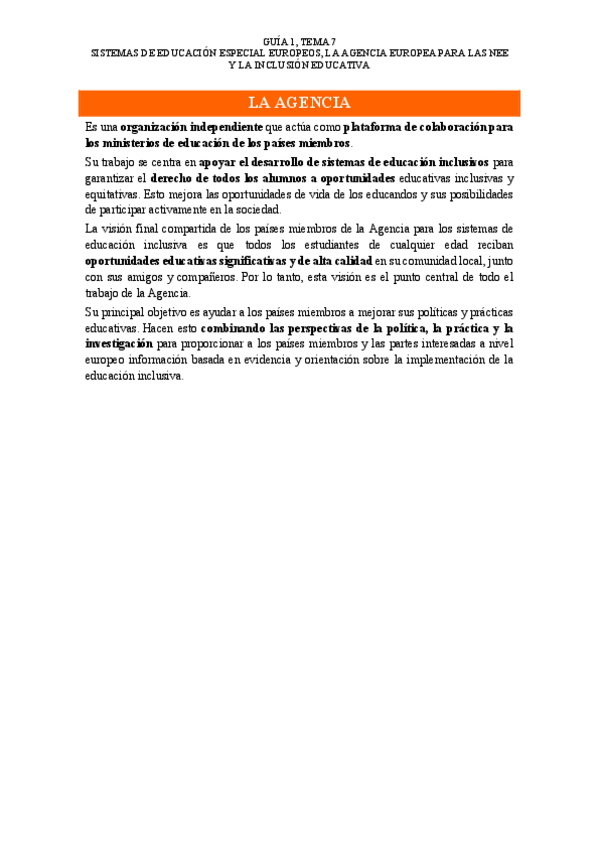 GUÍA 1, TEMA 7
SISTEMAS DE EDUCACIÓN ESPECIAL EUROPEOS, LA AGENCIA EUROPEA PARA LAS NEE
Y LA INCLUSIÓN EDUCATIVA

LA AGENCIA

Es una organización independiente que actúa como plataforma de colaboración para los ministerios de educación de los países miembros.

Su trabajo se centra en apoyar el desarrollo de sistemas de educación inclusivos para garantizar el derecho de todos los alumnos a oportunidades educativas inclusivas y equitativas. Esto mejora las oportunidades de vida de los educandos y sus posibilidades de participar activamente en la sociedad.

La visión final compartida de los países miembros de la Agencia para los sistemas de educación inclusiva es que todos los estudiantes de cualquier edad reciban oportunidades educativas significativas y de alta calidad en su comunidad local, junto con sus amigos y compañeros. Por lo tanto, esta visión es el punto central de todo el trabajo de la Agencia.

Su principal objetivo es ayudar a los países miembros a mejorar sus políticas y prácticas educativas. Hacen esto combinando las perspectivas de la política, la práctica y la investigación para proporcionar a los países miembros y las partes interesadas a nivel europeo información basada en evidencia y orientación sobre la implementación de la educación inclusiva.